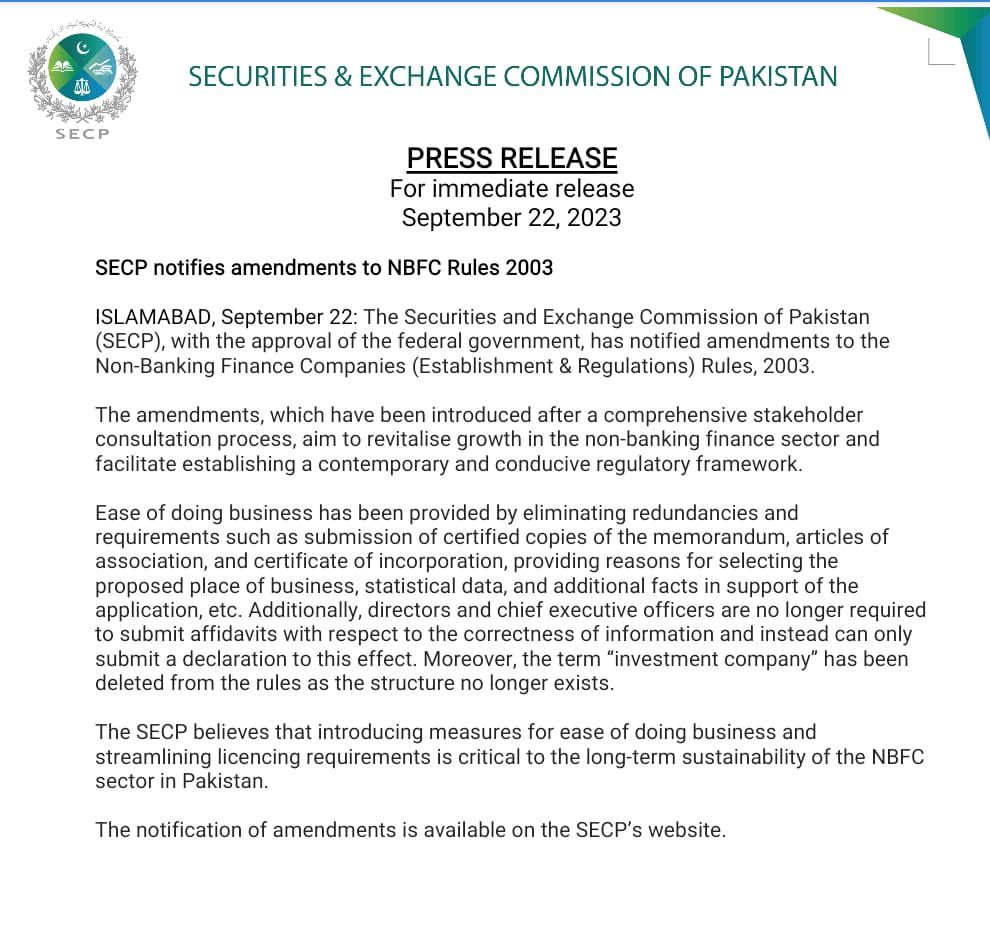 SECP

SECURITIES & EXCHANGE COMMISSION OF PAKISTAN

PRESS RELEASE
For immediate release
September 22, 2023

SECP notifies amendments to NBFC Rules 2003

ISLAMABAD, September 22: The Securities and Exchange Commission of Pakistan (SECP), with the approval of the federal government, has notified amendments to the Non-Banking Finance Companies (Establishment & Regulations) Rules, 2003.

The amendments, which have been introduced after a comprehensive stakeholder consultation process, aim to revitalise growth in the non-banking finance sector and facilitate establishing a contemporary and conducive regulatory framework.

Ease of doing business has been provided by eliminating redundancies and requirements such as submission of certified copies of the memorandum, articles of association, and certificate of incorporation, providing reasons for selecting the proposed place of business, statistical data, and additional facts in support of the application, etc. Additionally, directors and chief executive officers are no longer required to submit affidavits with respect to the correctness of information and instead can only submit a declaration to this effect. Moreover, the term “investment company” has been deleted from the rules as the structure no longer exists.

The SECP believes that introducing measures for ease of doing business and streamlining licencing requirements is critical to the long-term sustainability of the NBFC sector in Pakistan.

The notification of amendments is available on the SECP’s website.